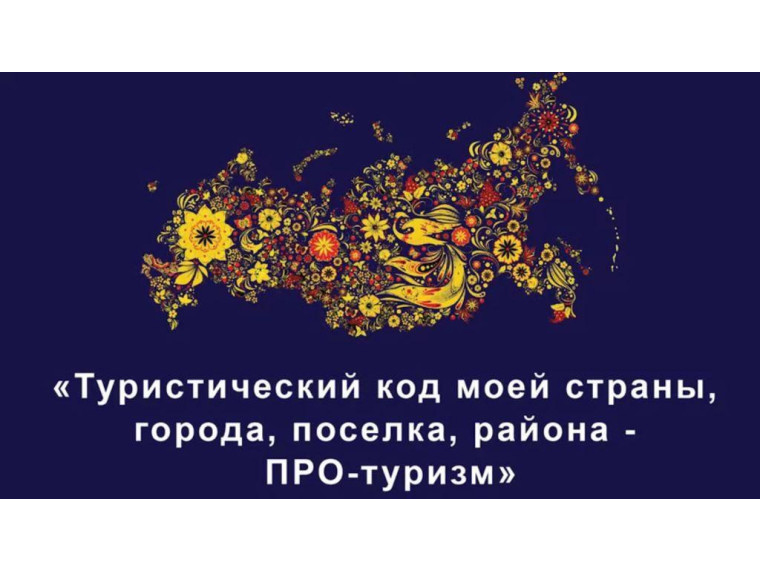 «Туристический код моей страны, города, поселка, района - ПРО-туризм»